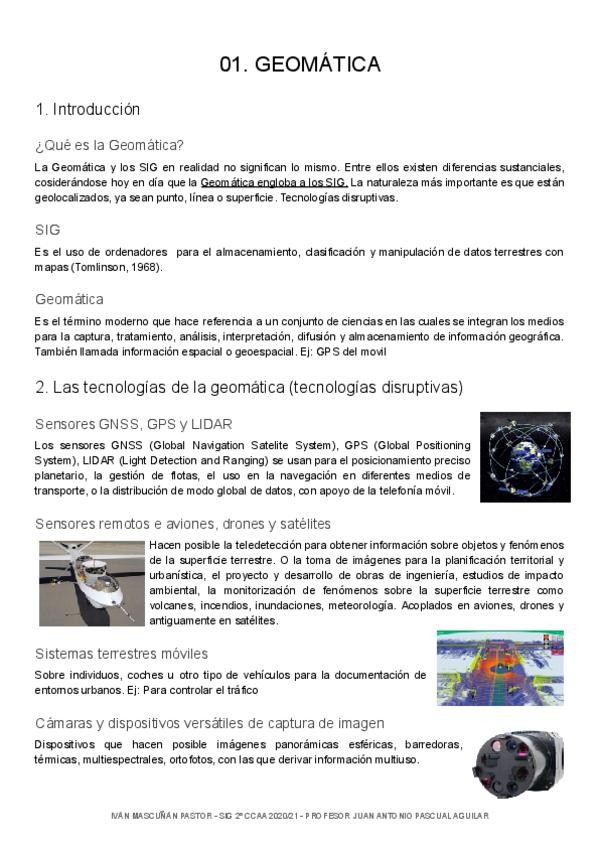 01. GEOMÁTICA

1. Introducción

¿Qué es la Geomática?

La Geomática y los SIG en realidad no significan lo mismo. Entre ellos existen diferencias sustanciales, cosiderándose hoy en día que la Geomática engloba a los SIG. La naturaleza más importante es que están geolocalizados, ya sean punto, línea o superficie. Tecnologías disruptivas.

SIG

Es el uso de ordenadores para el almacenamiento, clasificación y manipulación de datos terrestres con mapas (Tomlinson, 1968).

Geomática

Es el término moderno que hace referencia a un conjunto de ciencias en las cuales se integran los medios para la captura, tratamiento, análisis, interpretación, difusión y almacenamiento de información geográfica. También llamada información espacial o geoespacial. Ej: GPS del movil

2. Las tecnologías de la geomática (tecnologías disruptivas)

Sensores GNSS, GPS y LIDAR

Los sensores GNSS (Global Navigation Satelite System), GPS (Global Positioning System), LIDAR (Light Detection and Ranging) se usan para el posicionamiento preciso planetario, la gestión de flotas, el uso en la navegación en diferentes medios de transporte, o la distribución de modo global de datos, con apoyo de la telefonía móvil.

Sensores remotos e aviones, drones y satélites

Hacen posible la teledetección para obtener información sobre objetos y fenómenos de la superficie terrestre. O la toma de imágenes para la planificación territorial y urbanística, el proyecto y desarrollo de obras de ingeniería, estudios de impacto ambiental, la monitorización de fenómenos sobre la superficie terrestre como volcanes, incendios, inundaciones, meteorología. Acoplados en aviones, drones y antiguamente en satélites.

Sistemas terrestres móviles

Sobre individuos, coches u otro tipo de vehículos para la documentación de entornos urbanos. Ej: Para controlar el tráfico

Cámaras y dispositivos versátiles de captura de imagen

Dispositivos que hacen posible imágenes panorámicas esféricas, barredoras, térmicas, multiespectrales, ortofotos, con las que derivar información multiuso.

IVÁN MASCUÑÁN PASTOR - SIG 2º CCAA 2020/21 - PROFESOR JUAN ANTONIO PASCUAL AGUILAR